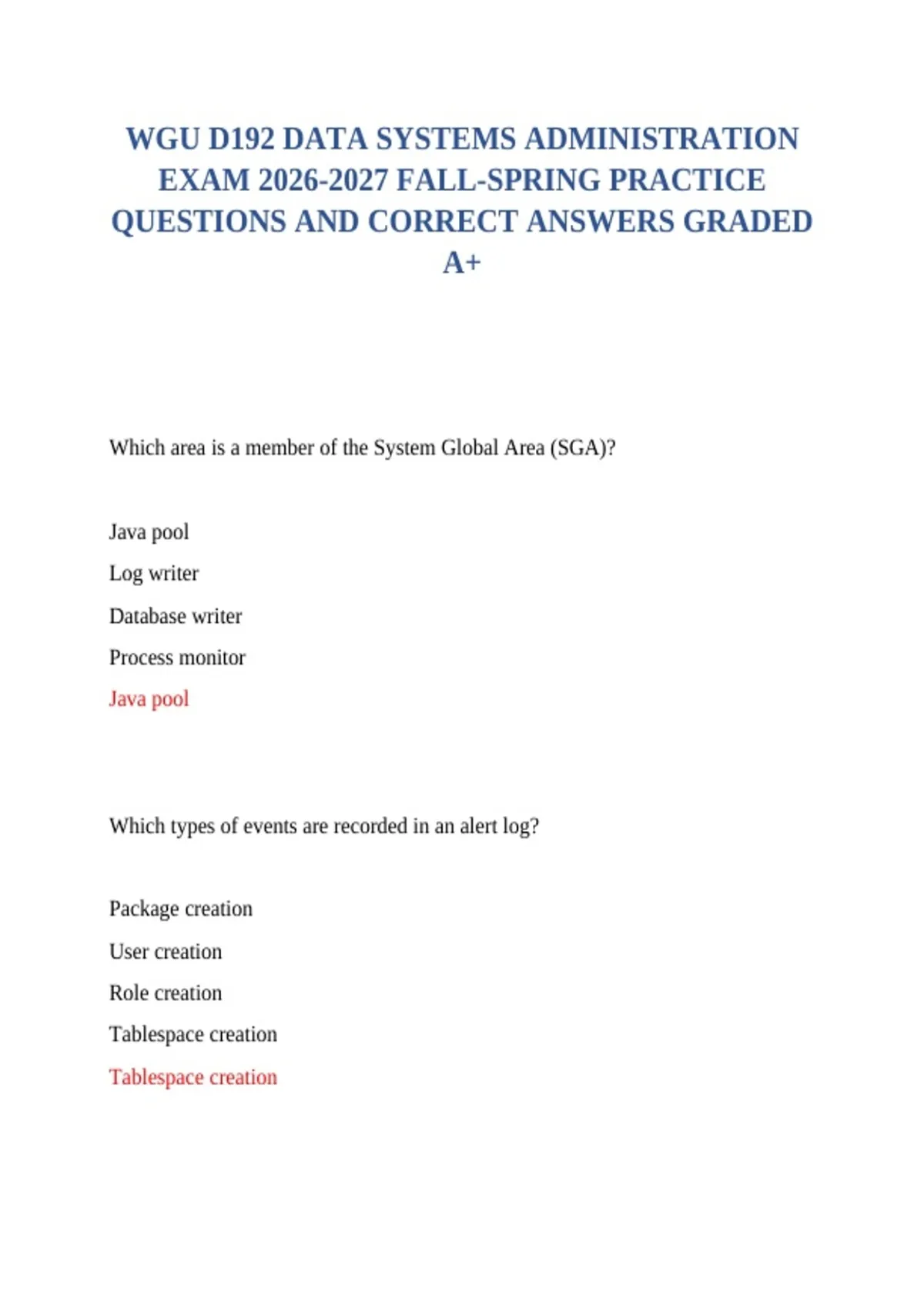 WGU D192 DATA SYSTEMS ADMINISTRATION EXAM 2026-2027 FALL-SPRING PRACTICE QUESTIONS AND CORRECT ANSWERS GRADED A+

Which area is a member of the System Global Area (SGA)?

Java pool

Log writer

Database writer

Process monitor

Java pool

Which types of events are recorded in an alert log?

Package creation

User creation

Role creation

Tablespace creation

Tablespace creation